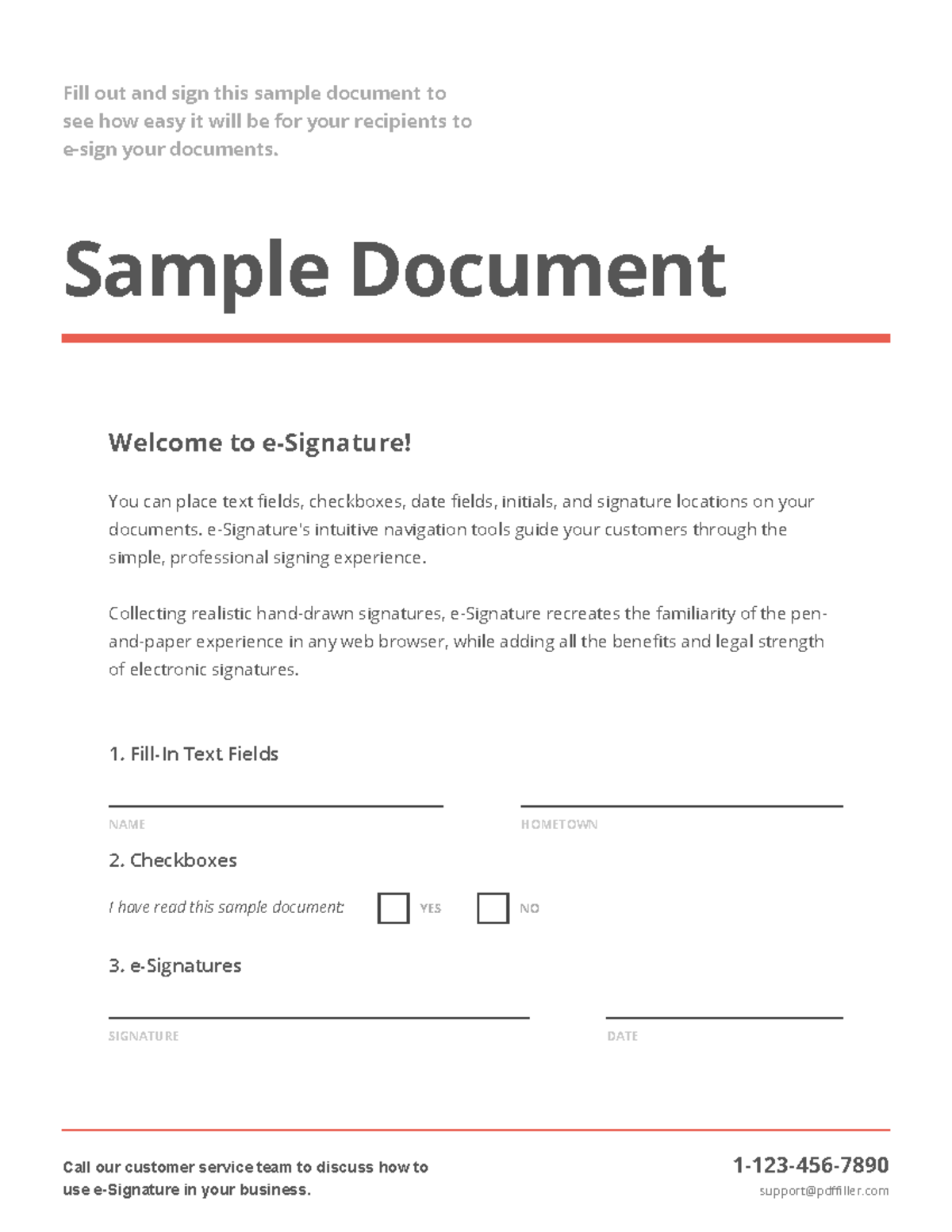 Fill out and sign this sample document to see how easy it will be for your recipients to e-sign your documents.

Sample Document

Welcome to e-Signature!

You can place text fields, checkboxes, date fields, initials, and signature locations on your documents. e-Signature's intuitive navigation tools guide your customers through the simple, professional signing experience.

Collecting realistic hand-drawn signatures, e-Signature recreates the familiarity of the pen-and-paper experience in any web browser, while adding all the benefits and legal strength of electronic signatures.

1. Fill-In Text Fields

NAME

HOMETOWN

2. Checkboxes

I have read this sample document: YES NO

3. e-Signatures

SIGNATURE

DATE

Call our customer service team to discuss how to use e-Signature in your business.

1-123-456-7890
support@pdffiller.com